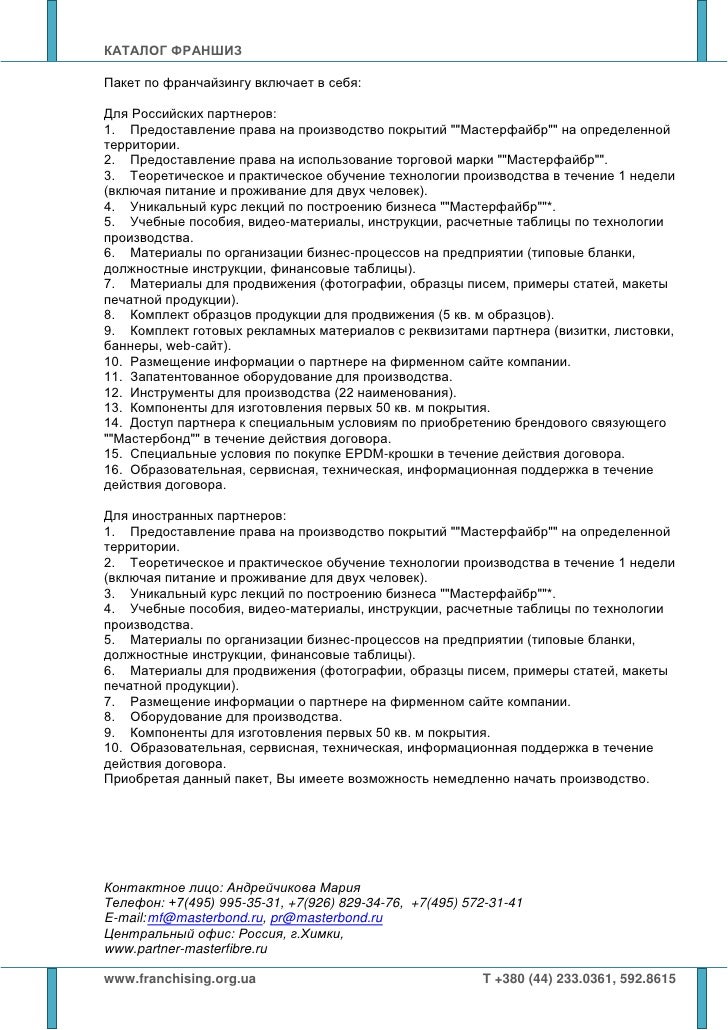 КАТАЛОГ ФРАНШИЗ

Пакет по франчайзингу включает в себя:

Для Российских партнеров:
1. Предоставление права на производство покрытий ""Мастерфайбр"" на определенной территории.
2. Предоставление права на использование торговой марки ""Мастерфайбр"".
3. Теоретическое и практическое обучение технологии производства в течение 1 недели (включая питание и проживание для двух человек).
4. Уникальный курс лекций по построению бизнеса ""Мастерфайбр""*.
5. Учебные пособия, видео-материалы, инструкции, расчетные таблицы по технологии производства.
6. Материалы по организации бизнес-процессов на предприятии (типовые бланки, должностные инструкции, финансовые таблицы).
7. Материалы для продвижения (фотографии, образцы писем, примеры статей, макеты печатной продукции).
8. Комплект образцов продукции для продвижения (5 кв. м образцов).
9. Комплект готовых рекламных материалов с реквизитами партнера (визитки, листовки, баннеры, web-сайт).
10. Размещение информации о партнере на фирменном сайте компании.
11. Запатентованное оборудование для производства.
12. Инструменты для производства (22 наименования).
13. Компоненты для изготовления первых 50 кв. м покрытия.
14. Доступ партнера к специальным условиям по приобретению брендового связующего ""Мастербонд"" в течение действия договора.
15. Специальные условия по покупке EPDM-крошки в течение действия договора.
16. Образовательная, сервисная, техническая, информационная поддержка в течение действия договора.

Для иностранных партнеров:
1. Предоставление права на производство покрытий ""Мастерфайбр"" на определенной территории.
2. Теоретическое и практическое обучение технологии производства в течение 1 недели (включая питание и проживание для двух человек).
3. Уникальный курс лекций по построению бизнеса ""Мастерфайбр""*.
4. Учебные пособия, видео-материалы, инструкции, расчетные таблицы по технологии производства.
5. Материалы по организации бизнес-процессов на предприятии (типовые бланки, должностные инструкции, финансовые таблицы).
6. Материалы для продвижения (фотографии, образцы писем, примеры статей, макеты печатной продукции).
7. Размещение информации о партнере на фирменном сайте компании.
8. Оборудование для производства.
9. Компоненты для изготовления первых 50 кв. м покрытия.
10. Образовательная, сервисная, техническая, информационная поддержка в течение действия договора.
Приобретая данный пакет, Вы имеете возможность немедленно начать производство.

Контактное лицо: Андрейчикова Мария
Телефон: +7(495) 995-35-31, +7(926) 829-34-76, +7(495) 572-31-41
E-mail:mf@masterbond.ru, pr@masterbond.ru
Центральный офис: Россия, г.Химки,
www.partner-masterfibre.ru

www.franchising.org.ua T +380 (44) 233.0361, 592.8615